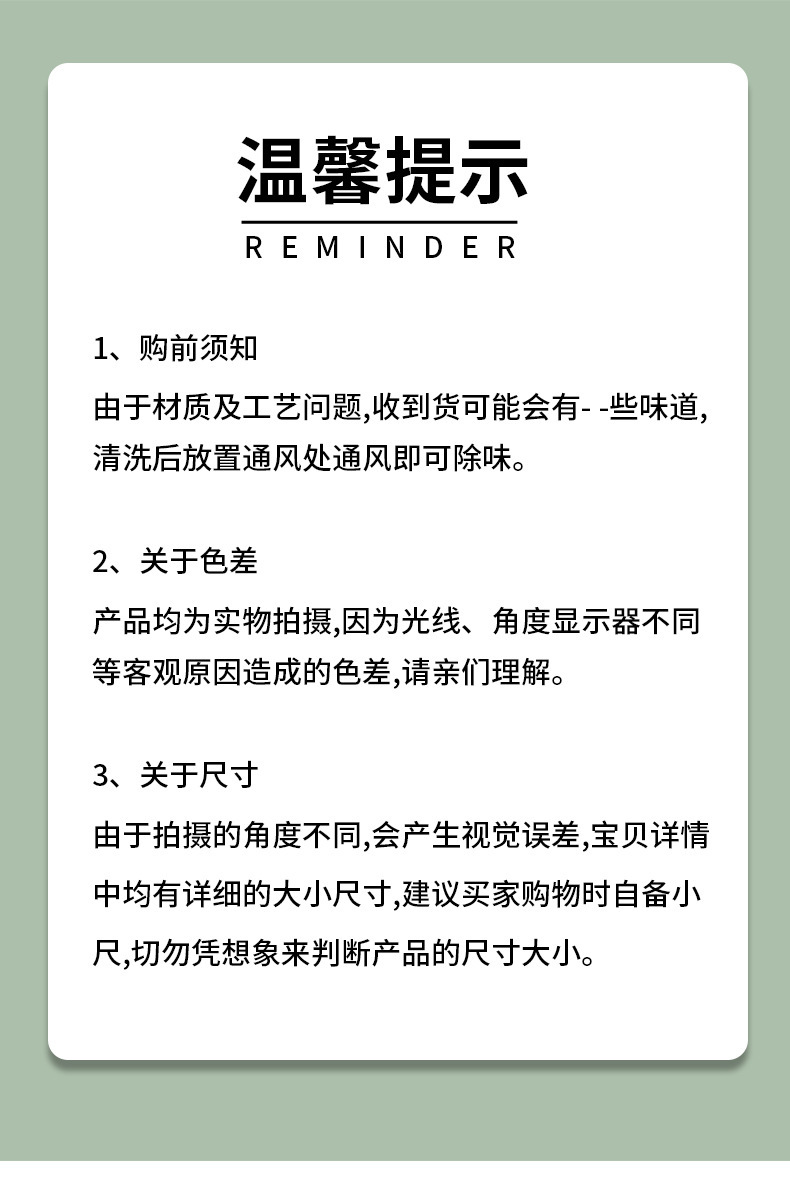 温馨提示
REMINDER

1、购前须知
由于材质及工艺问题,收到货可能会有- -些味道,清洗后放置通风处通风即可除味。

2、关于色差
产品均为实物拍摄,因为光线、角度显示器不同等客观原因造成的色差,请亲们理解。

3、关于尺寸
由于拍摄的角度不同,会产生视觉误差,宝贝详情中均有详细的大小尺寸,建议买家购物时自备小尺,切勿凭想象来判断产品的尺寸大小。